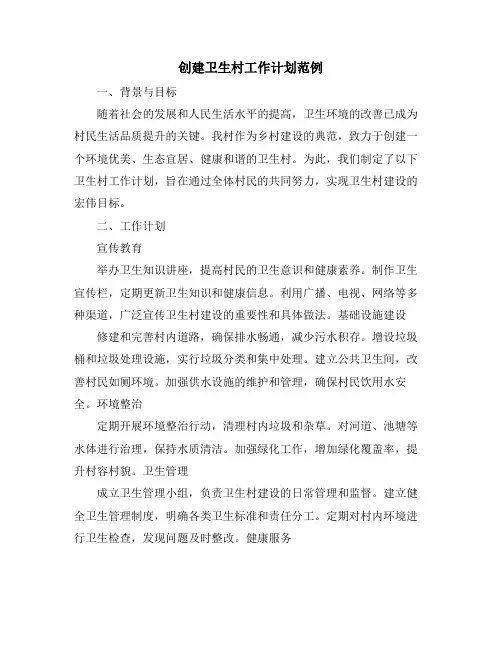 创建卫生村工作计划范例

一、背景与目标

随着社会的发展和人民生活水平的提高，卫生环境的改善已成为村民生活品质提升的关键。我村作为乡村建设的典范，致力于创建一个环境优美、生态宜居、健康和谐的卫生村。为此，我们制定了以下卫生村工作计划，旨在通过全体村民的共同努力，实现卫生村建设的宏伟目标。

二、工作计划

宣传教育

举办卫生知识讲座，提高村民的卫生意识和健康素养。制作卫生宣传栏，定期更新卫生知识和健康信息。利用广播、电视、网络等多种渠道，广泛宣传卫生村建设的重要性和具体做法。基础设施建设

修建和完善村内道路，确保排水畅通，减少污水积存。增设垃圾桶和垃圾处理设施，实行垃圾分类和集中处理。建立公共卫生间，改善村民如厕环境。加强供水设施的维护和管理，确保村民饮用水安全。环境整治

定期开展环境整治行动，清理村内垃圾和杂草。对河道、池塘等水体进行治理，保持水质清洁。加强绿化工作，增加绿化覆盖率，提升村容村貌。卫生管理

成立卫生管理小组，负责卫生村建设的日常管理和监督。建立健全卫生管理制度，明确各类卫生标准和责任分工。定期对村内环境进行卫生检查，发现问题及时整改。健康服务